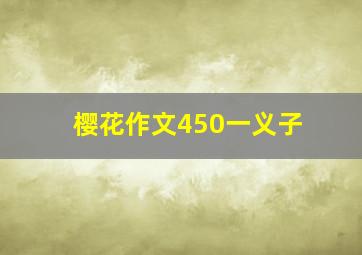 樱花作文450一义子